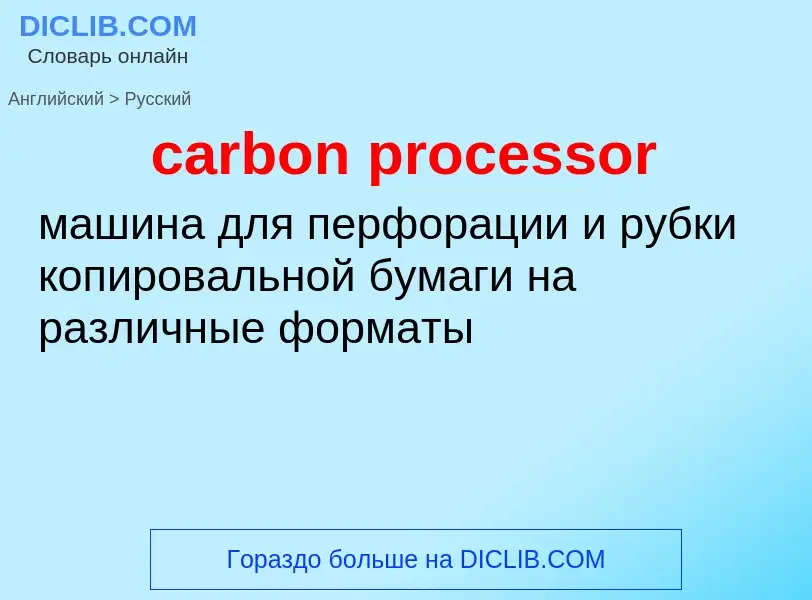 DICLIB.COM
Словарь онлайн

Английский > Русский

carbon processor

машина для перфорации и рубки копировальной бумаги на различные форматы

Гораздо больше на DICLIB.COM